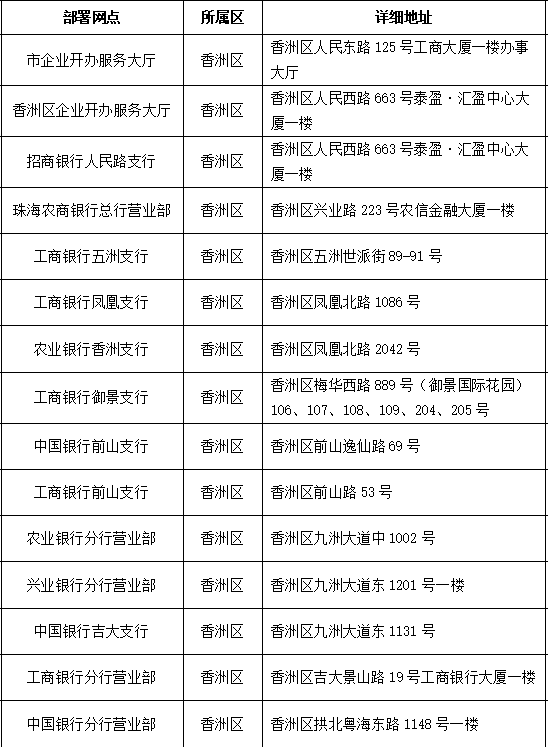 | 部署网点 | 所属区 | 详细地址 |
|---|---|---|
| 市企业开办服务大厅 | 香洲区 | 香洲区人民东路 125 号工商大厦一楼办事大厅 |
| 香洲区企业开办服务大厅 | 香洲区 | 香洲区人民西路 663 号泰盈·汇盈中心大厦一楼 |
| 招商银行人民路支行 | 香洲区 | 香洲区人民西路 663 号泰盈·汇盈中心大厦一楼 |
| 珠海农商银行总行营业部 | 香洲区 | 香洲区兴业路 223 号农信金融大厦一楼 |
| 工商银行五洲支行 | 香洲区 | 香洲区五洲世派街 89-91 号 |
| 工商银行凤凰支行 | 香洲区 | 香洲区凤凰北路 1086 号 |
| 农业银行香洲支行 | 香洲区 | 香洲区凤凰北路 2042 号 |
| 工商银行御景支行 | 香洲区 | 香洲区梅华西路 889 号（御景国际花园）106、107、108、109、204、205 号 |
| 中国银行前山支行 | 香洲区 | 香洲区前山逸仙路 69 号 |
| 工商银行前山支行 | 香洲区 | 香洲区前山路 53 号 |
| 农业银行分行营业部 | 香洲区 | 香洲区九洲大道中 1002 号 |
| 兴业银行分行营业部 | 香洲区 | 香洲区九洲大道东 1201 号一楼 |
| 中国银行吉大支行 | 香洲区 | 香洲区九洲大道东 1131 号 |
| 工商银行分行营业部 | 香洲区 | 香洲区吉大景山路 19 号工商银行大厦一楼 |
| 中国银行分行营业部 | 香洲区 | 香洲区拱北粤海东路 1148 号一楼 |